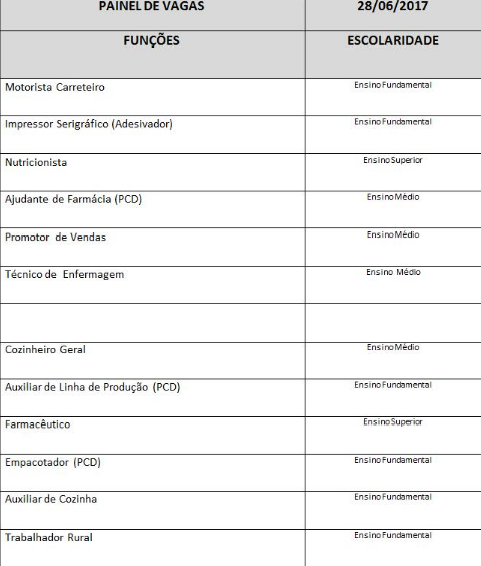 | PAINEL DE VAGAS | 28/06/2017 |
|---|---|
| FUNÇÕES | ESCOLARIDADE |
| Motorista Carreteiro | Ensino Fundamental |
| Impressor Serigráfico (Adesivador) | Ensino Fundamental |
| Nutricionista | Ensino Superior |
| Ajudante de Farmácia (PCD) | Ensino Médio |
| Promotor de Vendas | Ensino Médio |
| Técnico de Enfermagem | Ensino Médio |
| | |
| Cozinheiro Geral | Ensino Médio |
| Auxiliar de Linha de Produção (PCD) | Ensino Fundamental |
| Farmacêutico | Ensino Superior |
| Empacotador (PCD) | Ensino Fundamental |
| Auxiliar de Cozinha | Ensino Fundamental |
| Trabalhador Rural | Ensino Fundamental |